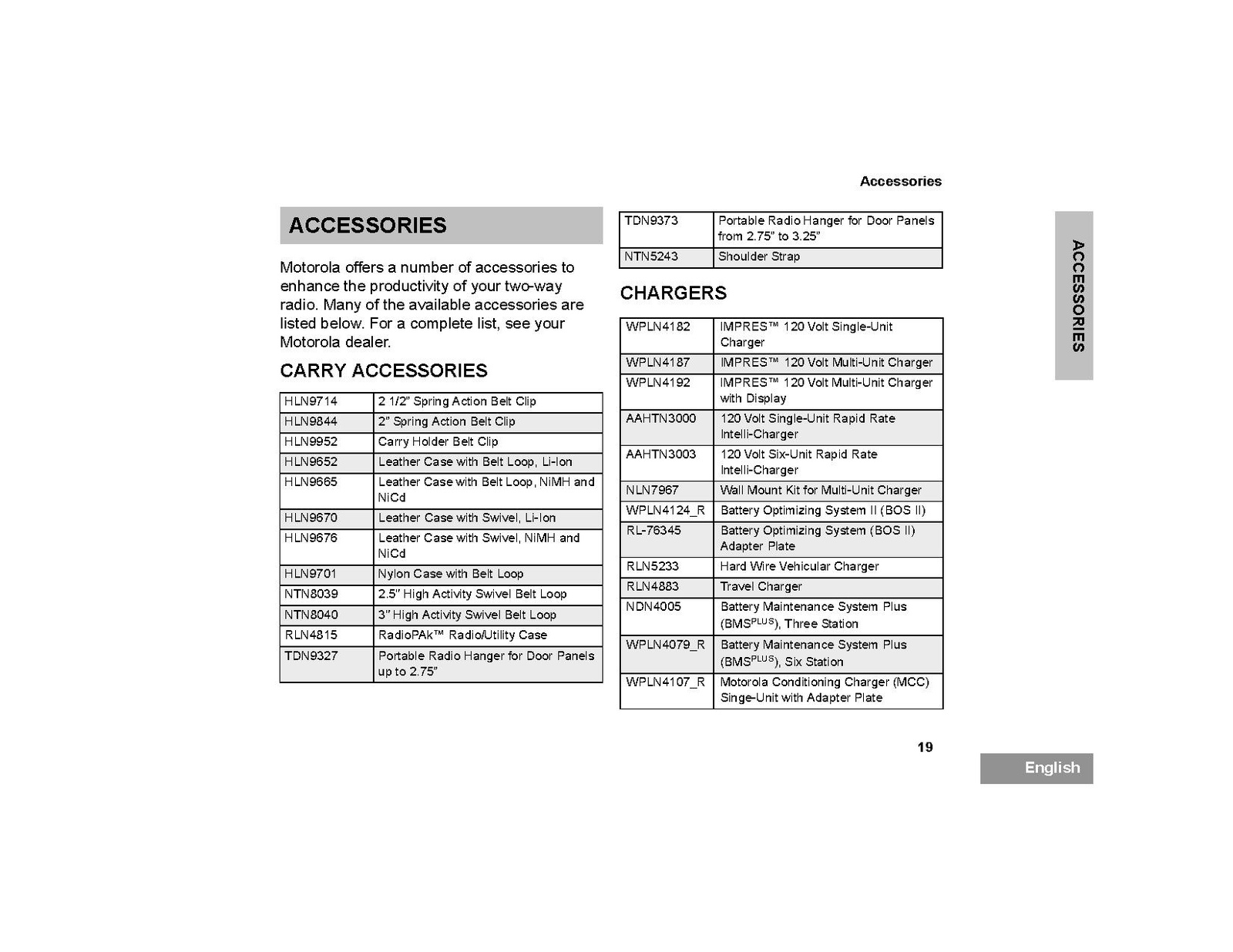 Accessories

ACCESSORIES

Motorola offers a number of accessories to enhance the productivity of your two-way radio. Many of the available accessories are listed below. For a complete list, see your Motorola dealer.

CARRY ACCESSORIES

| HLN9714 | 2 1/2" Spring Action Belt Clip |
|---|---|
| HLN9844 | 2" Spring Action Belt Clip |
| HLN9952 | Carry Holder Belt Clip |
| HLN9652 | Leather Case with Belt Loop, Li-Ion |
| HLN9665 | Leather Case with Belt Loop, NiMH and NiCd |
| HLN9670 | Leather Case with Swivel, Li-Ion |
| HLN9676 | Leather Case with Swivel, NiMH and NiCd |
| HLN9701 | Nylon Case with Belt Loop |
| NTN8039 | 2.5" High Activity Swivel Belt Loop |
| NTN8040 | 3" High Activity Swivel Belt Loop |
| RLN4815 | RadioPAk™ Radio/Utility Case |
| TDN9327 | Portable Radio Hanger for Door Panels up to 2.75" |

| TDN9373 | Portable Radio Hanger for Door Panels from 2.75" to 3.25" |
|---|---|
| NTN5243 | Shoulder Strap |

CHARGERS

| WPLN4182 | IMPRES™ 120 Volt Single-Unit Charger |
|---|---|
| WPLN4187 | IMPRES™ 120 Volt Multi-Unit Charger |
| WPLN4192 | IMPRES™ 120 Volt Multi-Unit Charger with Display |
| AAHTN3000 | 120 Volt Single-Unit Rapid Rate Intelli-Charger |
| AAHTN3003 | 120 Volt Six-Unit Rapid Rate Intelli-Charger |
| NLN7967 | Wall Mount Kit for Multi-Unit Charger |
| WPLN4124_R | Battery Optimizing System II (BOS II) |
| RL-76345 | Battery Optimizing System (BOS II) Adapter Plate |
| RLN5233 | Hard Wire Vehicular Charger |
| RLN4883 | Travel Charger |
| NDN4005 | Battery Maintenance System Plus (BMS$^{PLUS}$), Three Station |
| WPLN4079_R | Battery Maintenance System Plus (BMS$^{PLUS}$), Six Station |
| WPLN4107_R | Motorola Conditioning Charger (MCC) Singe-Unit with Adapter Plate |

ACCESSORIES

19

English